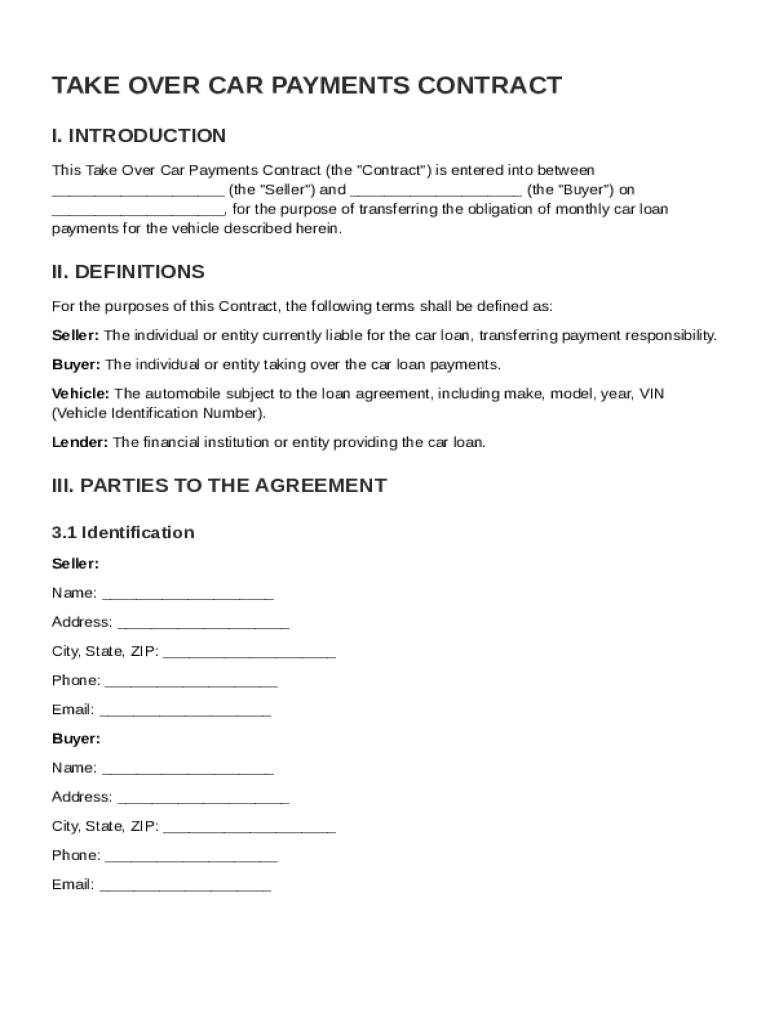 TAKE OVER CAR PAYMENTS CONTRACT

I. INTRODUCTION

This Take Over Car Payments Contract (the "Contract") is entered into between ____________________ (the "Seller") and ____________________ (the "Buyer") on ____________________, for the purpose of transferring the obligation of monthly car loan payments for the vehicle described herein.

II. DEFINITIONS

For the purposes of this Contract, the following terms shall be defined as:

Seller: The individual or entity currently liable for the car loan, transferring payment responsibility.

Buyer: The individual or entity taking over the car loan payments.

Vehicle: The automobile subject to the loan agreement, including make, model, year, VIN (Vehicle Identification Number).

Lender: The financial institution or entity providing the car loan.

III. PARTIES TO THE AGREEMENT

3.1 Identification

Seller:

Name: ____________________

Address: ____________________

City, State, ZIP: ____________________

Phone: ____________________

Email: ____________________

Buyer:

Name: ____________________

Address: ____________________

City, State, ZIP: ____________________

Phone: ____________________

Email: ____________________